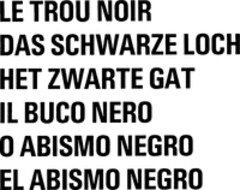 LE TROU NOIR
DAS SCHWARZE LOCH
HET ZWARTE GAT
IL BUCO NERO
O ABISMO NEGRO
EL ABISMO NEGRO